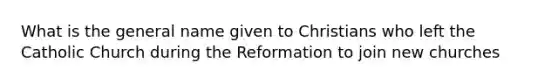 What is the general name given to Christians who left the Catholic Church during the Reformation to join new churches